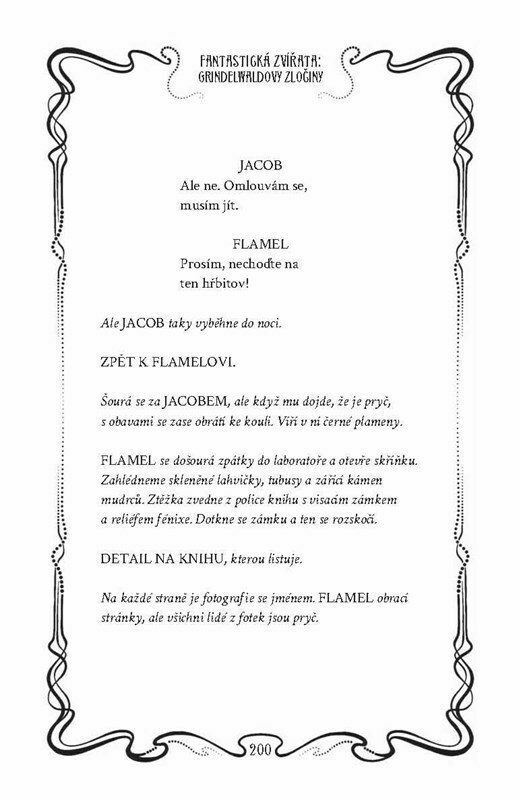 FANTASTICKÁ ZVÍŘATA: GRINDELWALDOVY ZLOČINY

JACOB
Ale ne. Omlouvám se, musím jít.

FLAMEL
Prosím, nechoďte na ten hřbitov!

Ale JACOB taky vyběhne do noci.

ZPĚT K FLAMELOVI.

Šourá se za JACOBEM, ale když mu dojde, že je pryč, s obavami se zase obrátí ke kouli. Víří v ní černé plameny.

FLAMEL se došourá zpátky do laboratoře a otevře skříňku. Zahlédneme skleněné lahvičky, tubusy a zářící kámen mudrců. Ztěžka zvedne z police knihu s visacím zámkem a reliéfem fénixe. Dotkne se zámku a ten se rozskočí.

DETAIL NA KNIHU, kterou listuje.

Na každé straně je fotografie se jménem. FLAMEL obrací stránky, ale všichni lidé z fotek jsou pryč.

200